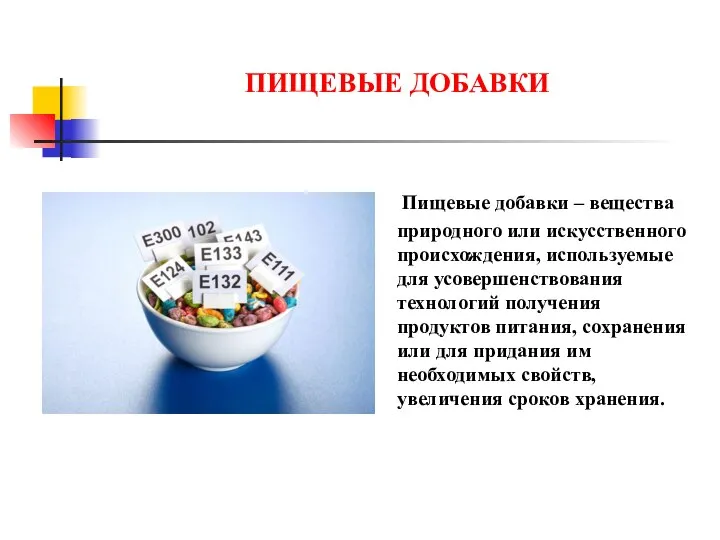 ПИЩЕВЫЕ ДОБАВКИ

E300 102 E143 E133 E124 E111 E132

Пищевые добавки – вещества природного или искусственного происхождения, используемые для усовершенствования технологий получения продуктов питания, сохранения или для придания им необходимых свойств, увеличения сроков хранения.